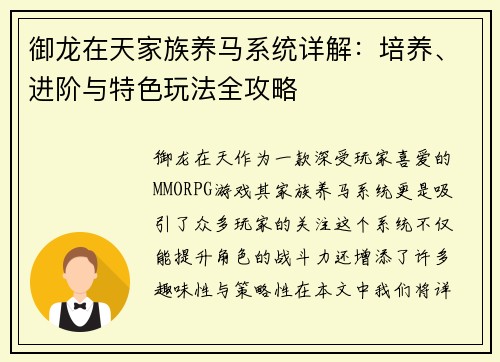 御龙在天家族养马系统详解：培养、进阶与特色玩法全攻略

御龙在天作为一款深受玩家喜爱的MMORPG游戏其家族养马系统更是吸引了众多玩家的关注这个系统不仅能提升角色的战斗力还增添了许多趣味性与策略性在本文中我们将详